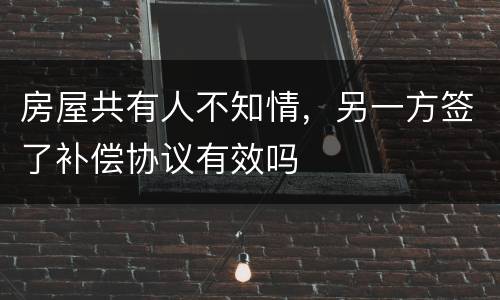 房屋共有人不知情，另一方签了补偿协议有效吗